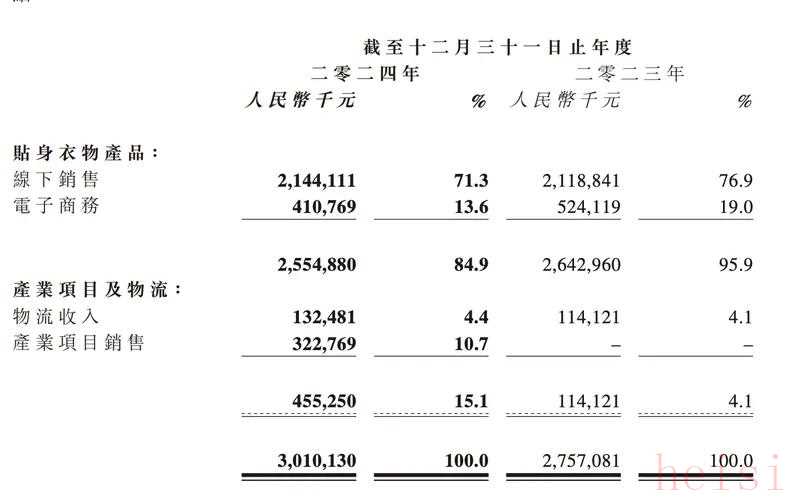 截至十二月三十一日止年度

| | 二零二四年 人民幣千元 | % | 二零二三年 人民幣千元 | % |
|---|---|---|---|---|
| 貼身衣物產品： | | | | |
| 線下銷售 | 2,144,111 | 71.3 | 2,118,841 | 76.9 |
| 電子商務 | 410,769 | 13.6 | 524,119 | 19.0 |
| | 2,554,880 | 84.9 | 2,642,960 | 95.9 |
| 產業項目及物流： | | | | |
| 物流收入 | 132,481 | 4.4 | 114,121 | 4.1 |
| 產業項目銷售 | 322,769 | 10.7 | – | – |
| | 455,250 | 15.1 | 114,121 | 4.1 |
| | 3,010,130 | 100.0 | 2,757,081 | 100.0 |

heisi